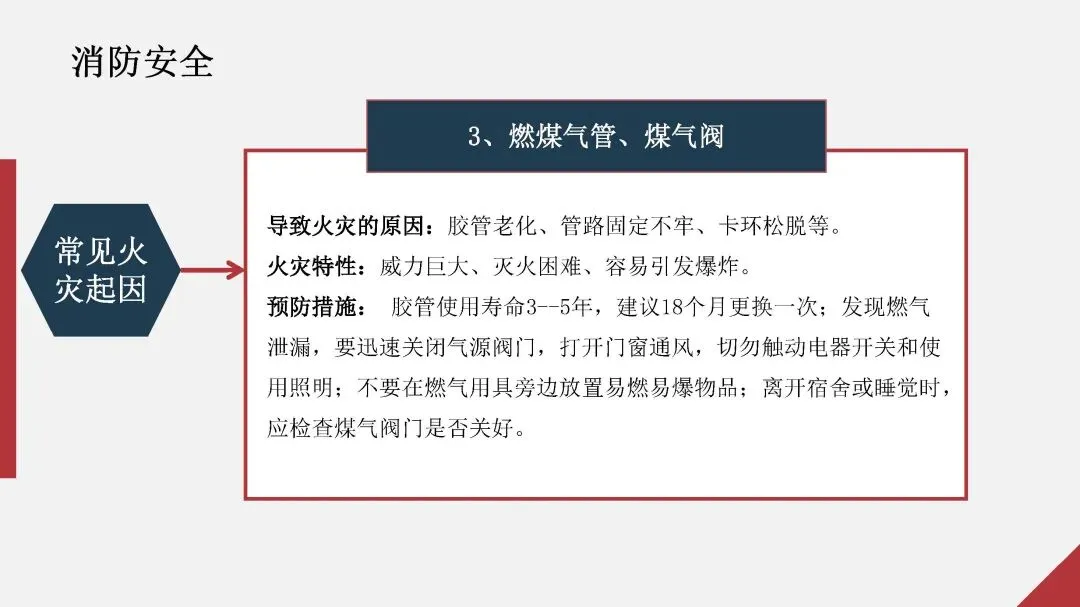 消防安全

常见火灾起因

3、燃煤气管、煤气阀

导致火灾的原因：胶管老化、管路固定不牢、卡环松脱等。
火灾特性：威力巨大、灭火困难、容易引发爆炸。
预防措施： 胶管使用寿命3--5年，建议18个月更换一次；发现燃气泄漏，要迅速关闭气源阀门，打开门窗通风，切勿触动电器开关和使用照明；不要在燃气用具旁边放置易燃易爆物品；离开宿舍或睡觉时，应检查煤气阀门是否关好。